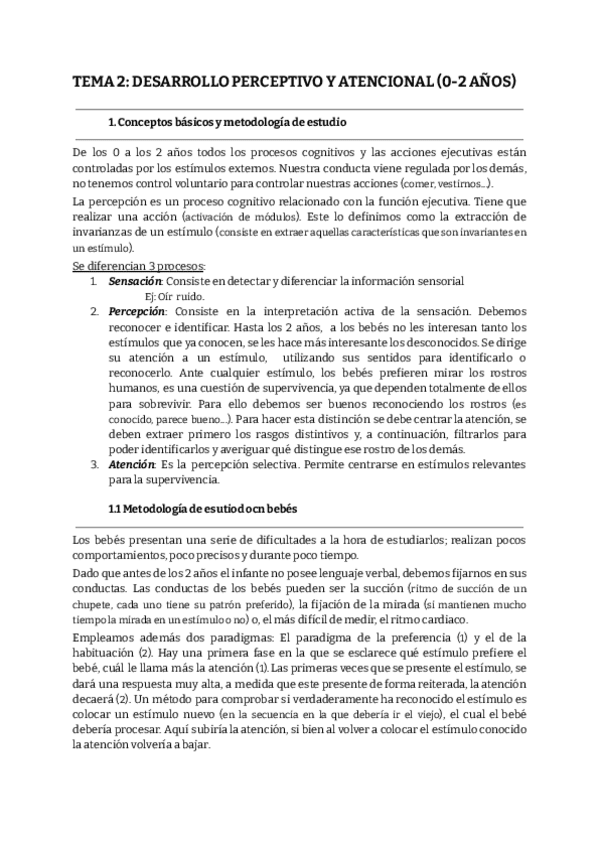 TEMA 2: DESARROLLO PERCEPTIVO Y ATENCIONAL (0-2 AÑOS)

1. Conceptos básicos y metodología de estudio

De los 0 a los 2 años todos los procesos cognitivos y las acciones ejecutivas están controladas por los estímulos externos. Nuestra conducta viene regulada por los demás, no tenemos control voluntario para controlar nuestras acciones (comer, vestirnos...).

La percepción es un proceso cognitivo relacionado con la función ejecutiva. Tiene que realizar una acción (activación de módulos). Este lo definimos como la extracción de invarianzas de un estímulo (consiste en extraer aquellas características que son invariantes en un estímulo).

Se diferencian 3 procesos:
1. Sensación: Consiste en detectar y diferenciar la información sensorial
Ej: Oír ruido.
2. Percepción: Consiste en la interpretación activa de la sensación. Debemos reconocer e identificar. Hasta los 2 años, a los bebés no les interesan tanto los estímulos que ya conocen, se les hace más interesante los desconocidos. Se dirige su atención a un estímulo, utilizando sus sentidos para identificarlo o reconocerlo. Ante cualquier estímulo, los bebés prefieren mirar los rostros humanos, es una cuestión de supervivencia, ya que dependen totalmente de ellos para sobrevivir. Para ello debemos ser buenos reconociendo los rostros (es conocido, parece bueno...). Para hacer esta distinción se debe centrar la atención, se deben extraer primero los rasgos distintivos y, a continuación, filtrarlos para poder identificarlos y averiguar qué distingue ese rostro de los demás.
3. Atención: Es la percepción selectiva. Permite centrarse en estímulos relevantes para la supervivencia.

1.1 Metodología de esutiod ocn bebés

Los bebés presentan una serie de dificultades a la hora de estudiarlos; realizan pocos comportamientos, poco precisos y durante poco tiempo.

Dado que antes de los 2 años el infante no posee lenguaje verbal, debemos fijarnos en sus conductas. Las conductas de los bebés pueden ser la succión (ritmo de succión de un chupete, cada uno tiene su patrón preferido), la fijación de la mirada (si mantienen mucho tiempo la mirada en un estímulo o no) o, el más difícil de medir, el ritmo cardiaco.

Empleamos además dos paradigmas: El paradigma de la preferencia (1) y el de la habituación (2). Hay una primera fase en la que se esclarece qué estímulo prefiere el bebé, cuál le llama más la atención (1). Las primeras veces que se presente el estímulo, se dará una respuesta muy alta, a medida que este presente de forma reiterada, la atención decaerá (2). Un método para comprobar si verdaderamente ha reconocido el estímulo es colocar un estímulo nuevo (en la secuencia en la que debería ir el viejo), el cual el bebé debería procesar. Aquí subiría la atención, si bien al volver a colocar el estímulo conocido la atención volvería a bajar.